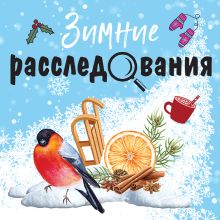 Зимние
расследования